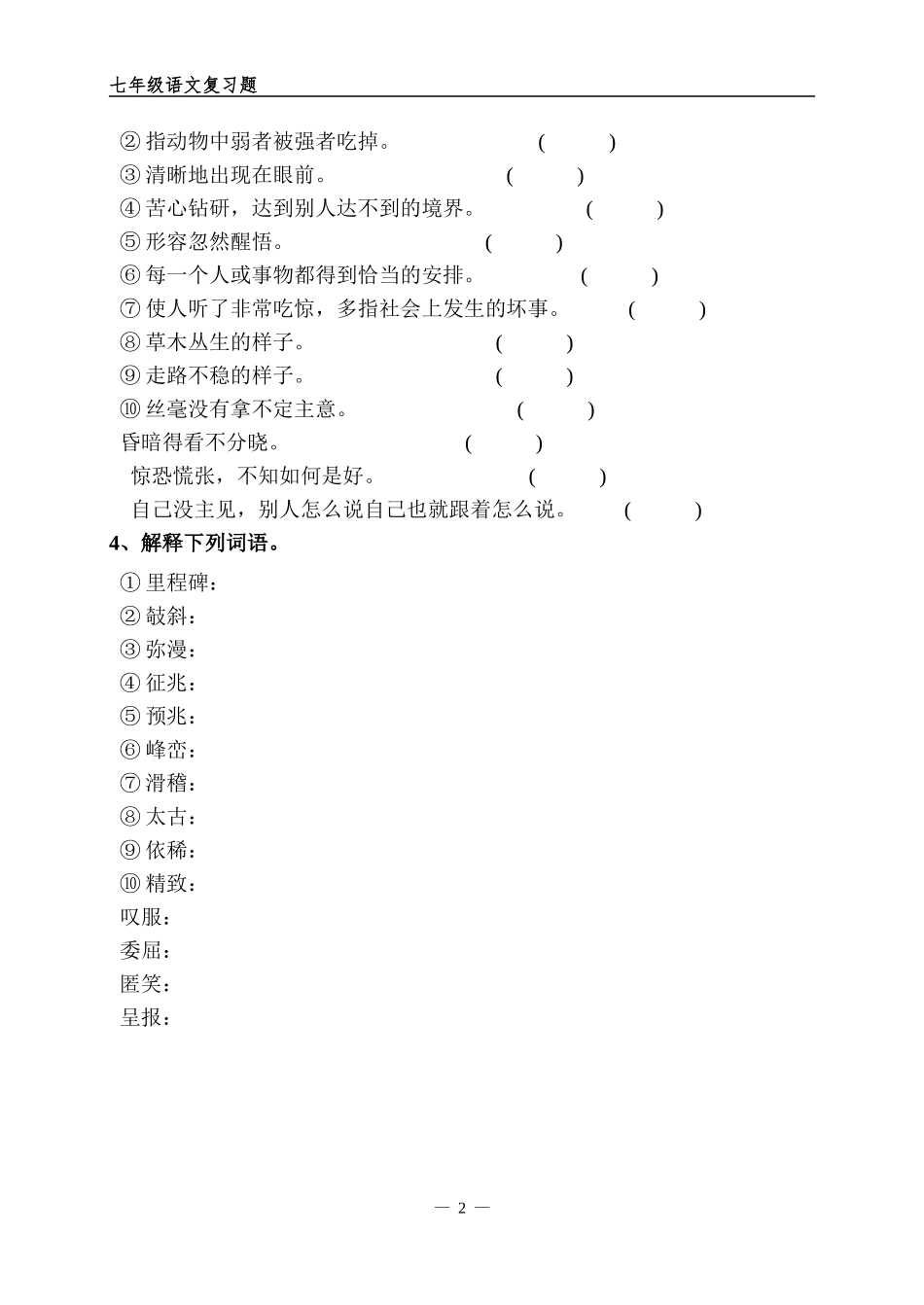 七年级语文复习题

② 指动物中弱者被强者吃掉。 (　　)
③ 清晰地出现在眼前。 (　　)
④ 苦心钻研，达到别人达不到的境界。 (　　)
⑤ 形容忽然醒悟。 (　　)
⑥ 每一个人或事物都得到恰当的安排。 (　　)
⑦ 使人听了非常吃惊，多指社会上发生的坏事。 (　　)
⑧ 草木丛生的样子。 (　　)
⑨ 走路不稳的样子。 (　　)
⑩ 丝毫没有拿不定主意。 (　　)
昏暗得看不分晓。 (　　)
惊恐慌张，不知如何是好。 (　　)
自己没主见，别人怎么说自己也就跟着怎么说。 (　　)

4、解释下列词语。

① 里程碑：
② 敧斜：
③ 弥漫：
④ 征兆：
⑤ 预兆：
⑥ 峰峦：
⑦ 滑稽：
⑧ 太古：
⑨ 依稀：
⑩ 精致：
叹服：
委屈：
匿笑：
呈报：

— 2 —